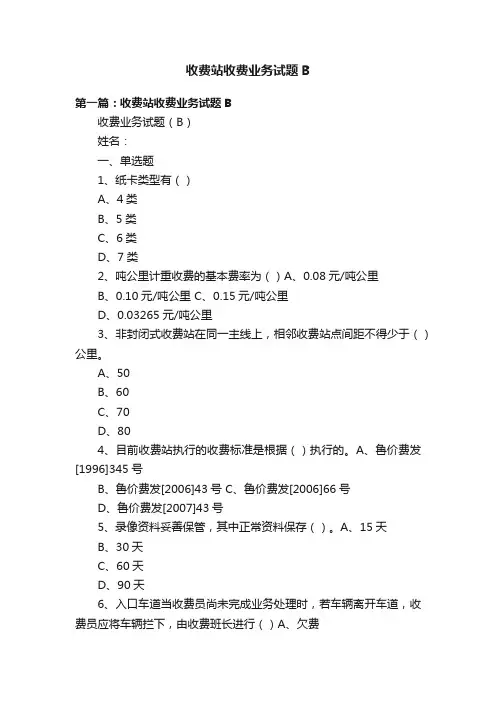 收费站收费业务试题 B

第一篇：收费站收费业务试题 B

收费业务试题（B）

姓名：

一、单选题

1、纸卡类型有（ ）

A、4 类

B、5 类

C、6 类

D、7 类

2、吨公里计重收费的基本费率为（ ）A、0.08 元/吨公里

B、0.10 元/吨公里 C、0.15 元/吨公里

D、0.03265 元/吨公里

3、非封闭式收费站在同一主线上，相邻收费站点间距不得少于（ ）公里。

A、50

B、60

C、70

D、80

4、目前收费站执行的收费标准是根据（ ）执行的。A、鲁价费发[1996]345 号

B、鲁价费发[2006]43 号 C、鲁价费发[2006]66 号

D、鲁价费发[2007]43 号

5、录像资料妥善保管，其中正常资料保存（ ）。A、15 天

B、30 天

C、60 天

D、90 天

6、入口车道当收费员尚未完成业务处理时，若车辆离开车道，收费员应将车辆拦下，由收费班长进行（ ）A、欠费